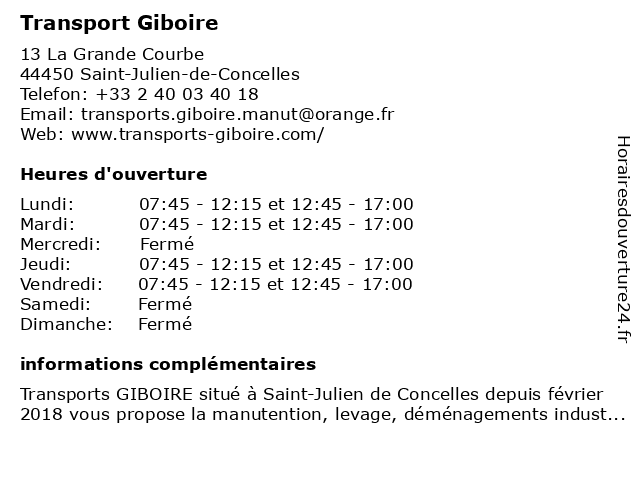 Transport Giboire

13 La Grande Courbe
44450 Saint-Julien-de-Concelles
Telefon: +33 2 40 03 40 18
Email: transports.giboire.manut@orange.fr
Web: www.transports-giboire.com/

Heures d'ouverture

| Lundi: | 07:45 - 12:15 et 12:45 - 17:00 |
|---|---|
| Mardi: | 07:45 - 12:15 et 12:45 - 17:00 |
| Mercredi: | Fermé |
| Jeudi: | 07:45 - 12:15 et 12:45 - 17:00 |
| Vendredi: | 07:45 - 12:15 et 12:45 - 17:00 |
| Samedi: | Fermé |
| Dimanche: | Fermé |

informations complémentaires

Transports GIBOIRE situé à Saint-Julien de Concelles depuis février 2018 vous propose la manutention, levage, déménagements indust...

Horairesdouverture24.fr